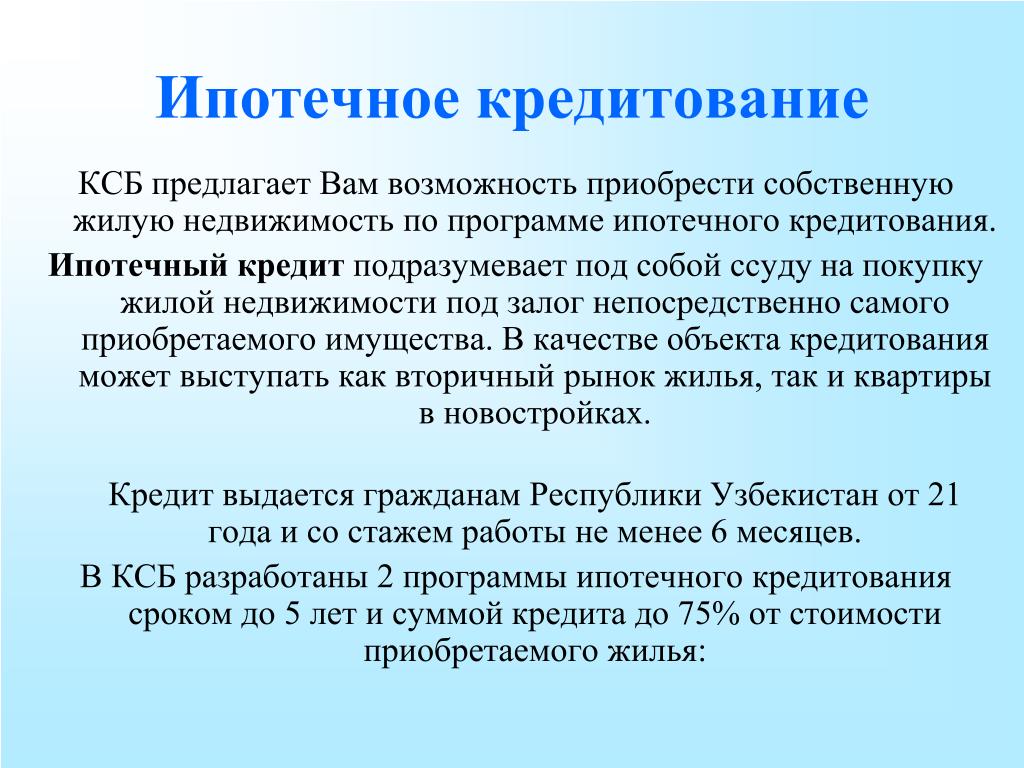 Ипотечное кредитование

КСБ предлагает Вам возможность приобрести собственную жилую недвижимость по программе ипотечного кредитования.

Ипотечный кредит подразумевает под собой ссуду на покупку жилой недвижимости под залог непосредственно самого приобретаемого имущества. В качестве объекта кредитования может выступать как вторичный рынок жилья, так и квартиры в новостройках.

Кредит выдается гражданам Республики Узбекистан от 21 года и со стажем работы не менее 6 месяцев.

В КСБ разработаны 2 программы ипотечного кредитования сроком до 5 лет и суммой кредита до 75% от стоимости приобретаемого жилья: